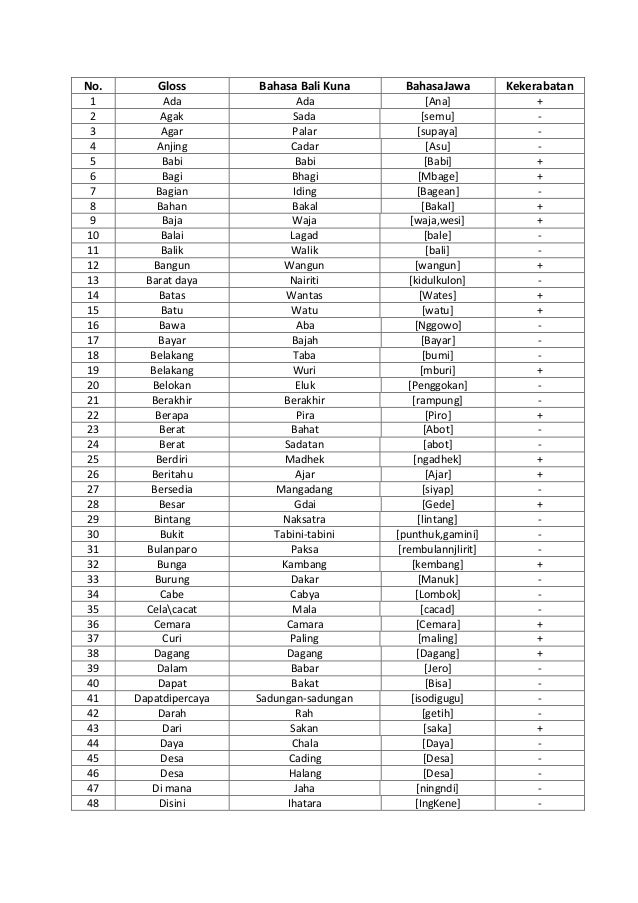 | No. | Gloss | Bahasa Bali Kuna | BahasaJawa | Kekerabatan |
|---|---|---|---|---|
| 1 | Ada | Ada | [Ana] | + |
| 2 | Agak | Sada | [semu] | - |
| 3 | Agar | Palar | [supaya] | - |
| 4 | Anjing | Cadar | [Asu] | - |
| 5 | Babi | Babi | [Babi] | + |
| 6 | Bagi | Bhagi | [Mbage] | + |
| 7 | Bagian | Iding | [Bagean] | - |
| 8 | Bahan | Bakal | [Bakal] | + |
| 9 | Baja | Waja | [waja,wesi] | + |
| 10 | Balai | Lagad | [bale] | - |
| 11 | Balik | Walik | [bali] | - |
| 12 | Bangun | Wangun | [wangun] | + |
| 13 | Barat daya | Nairiti | [kidulkulon] | - |
| 14 | Batas | Wantas | [Wates] | + |
| 15 | Batu | Watu | [watu] | + |
| 16 | Bawa | Aba | [Nggowo] | - |
| 17 | Bayar | Bajah | [Bayar] | - |
| 18 | Belakang | Taba | [bumi] | - |
| 19 | Belakang | Wuri | [mburi] | + |
| 20 | Belokan | Eluk | [Penggokan] | - |
| 21 | Berakhir | Berakhir | [rampung] | - |
| 22 | Berapa | Pira | [Piro] | + |
| 23 | Berat | Bahat | [Abot] | - |
| 24 | Berat | Sadatan | [abot] | - |
| 25 | Berdiri | Madhek | [ngadhek] | + |
| 26 | Beritahu | Ajar | [Ajar] | + |
| 27 | Bersedia | Mangadang | [siyap] | - |
| 28 | Besar | Gdai | [Gede] | + |
| 29 | Bintang | Naksatra | [lintang] | - |
| 30 | Bukit | Tabini-tabini | [punthuk,gamini] | - |
| 31 | Bulanparo | Paksa | [rembulannjlirit] | - |
| 32 | Bunga | Kambang | [kembang] | + |
| 33 | Burung | Dakar | [Manuk] | - |
| 34 | Cabe | Cabya | [Lombok] | - |
| 35 | Cela\cacat | Mala | [cacad] | - |
| 36 | Cemara | Camara | [Cemara] | + |
| 37 | Curi | Paling | [maling] | + |
| 38 | Dagang | Dagang | [Dagang] | + |
| 39 | Dalam | Babar | [Jero] | - |
| 40 | Dapat | Bakat | [Bisa] | - |
| 41 | Dapatdipercaya | Sadungan-sadungan | [isodigugu] | - |
| 42 | Darah | Rah | [getih] | - |
| 43 | Dari | Sakan | [saka] | + |
| 44 | Daya | Chala | [Daya] | - |
| 45 | Desa | Cading | [Desa] | - |
| 46 | Desa | Halang | [Desa] | - |
| 47 | Di mana | Jaha | [ningndi] | - |
| 48 | Disini | Ihatara | [IngKene] | - |